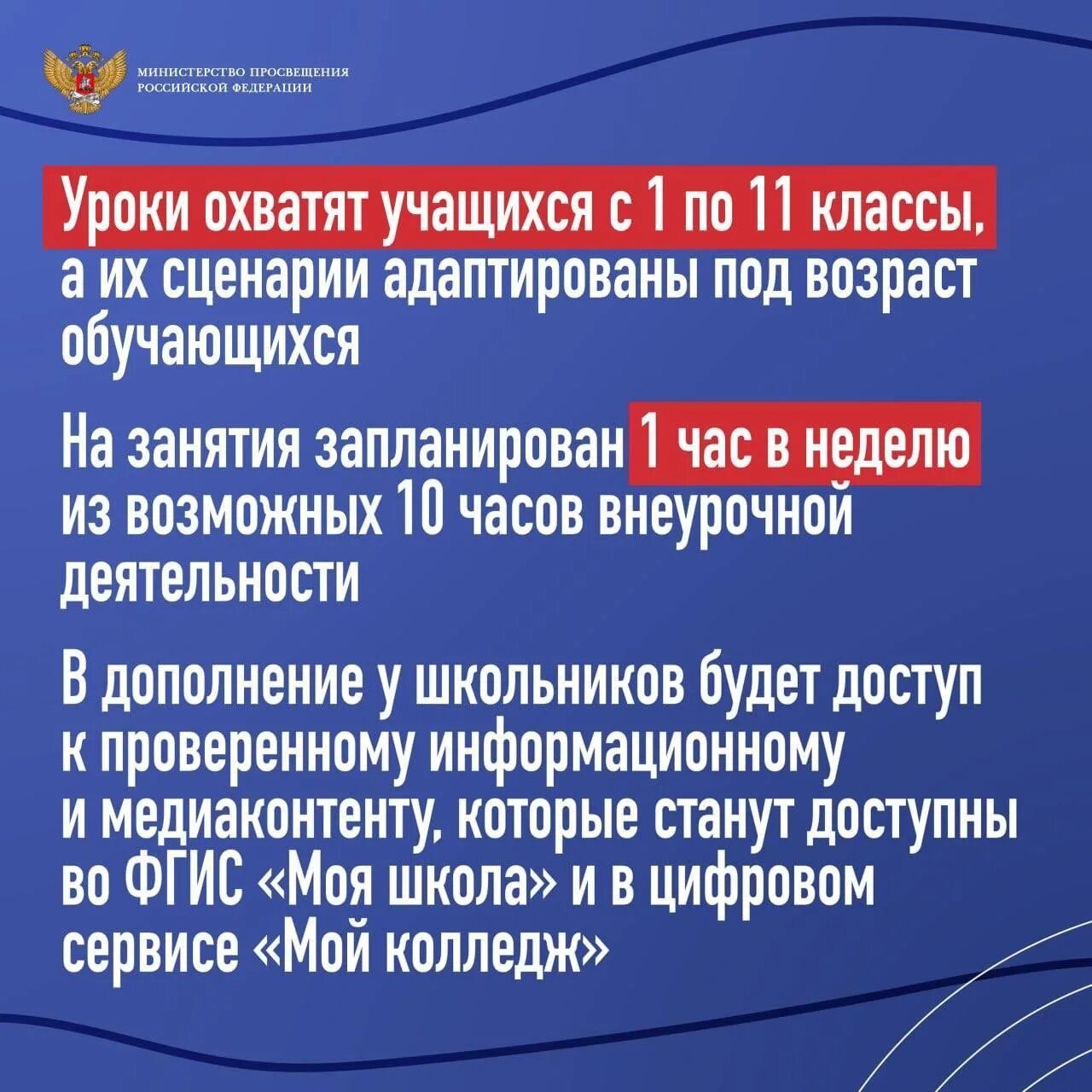 МИНИСТЕРСТВО ПРОСВЕЩЕНИЯ РОССИЙСКОЙ ФЕДЕРАЦИИ

Уроки охватят учащихся с 1 по 11 классы, а их сценарии адаптированы под возраст обучающихся

На занятия запланирован 1 час в неделю из возможных 10 часов внеурочной деятельности

В дополнение у школьников будет доступ к проверенному информационному и медиаконтенту, которые станут доступны во ФГИС «Моя школа» и в цифровом сервисе «Мой колледж»